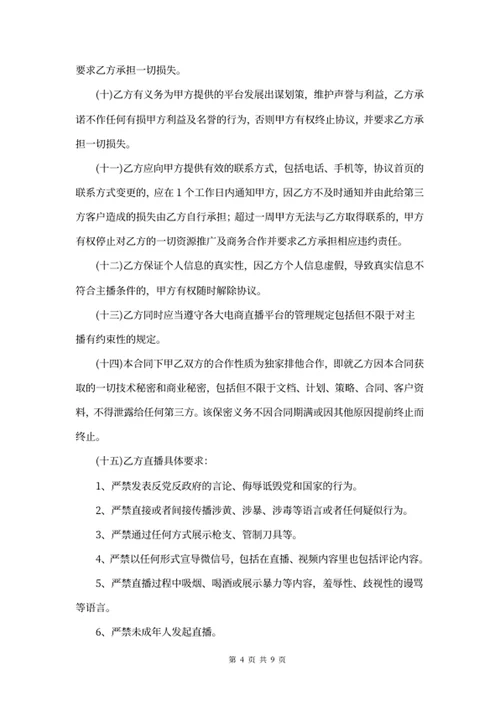 要求乙方承担一切损失。

(十)乙方有义务为甲方提供的平台发展出谋划策，维护声誉与利益，乙方承诺不作任何有损甲方利益及名誉的行为，否则甲方有权终止协议，并要求乙方承担一切损失。

(十一)乙方应向甲方提供有效的联系方式，包括电话、手机等，协议首页的联系方式变更的，应在 1 个工作日内通知甲方，因乙方不及时通知并由此给第三方客户造成的损失由乙方自行承担；超过一周甲方无法与乙方取得联系的，甲方有权停止对乙方的一切资源推广及商务合作并要求乙方承担相应违约责任。

(十二)乙方保证个人信息的真实性，因乙方个人信息虚假，导致真实信息不符合主播条件的，甲方有权随时解除协议。

(十三)乙方同时应当遵守各大电商直播平台的管理规定包括但不限于对主播有约束性的规定。

(十四)本合同下甲乙双方的合作性质为独家排他合作，即就乙方因本合同获取的一切技术秘密和商业秘密，包括但不限于文档、计划、策略、合同、客户资料，不得泄露给任何第三方。该保密义务不因合同期满或因其他原因提前终止而终止。

(十五)乙方直播具体要求：

1、严禁发表反党反政府的言论、侮辱诋毁党和国家的行为。

2、严禁直接或者间接传播涉黄、涉暴、涉毒等语言或者任何疑似行为。

3、严禁通过任何方式展示枪支、管制刀具等。

4、严禁以任何形式宣导微信号，包括在直播、视频内容里也包括评论内容。

5、严禁直播过程中吸烟、喝酒或展示暴力等内容，羞辱性、歧视性的谩骂等语言。

6、严禁未成年人发起直播。

第 4 页 共 9 页